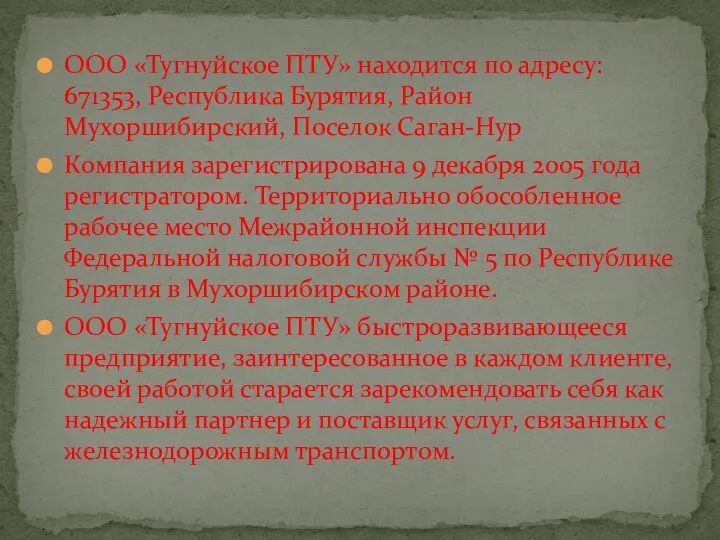 ООО «Тугнуйское ПТУ» находится по адресу: 671353, Республика Бурятия, Район Мухоршибирский, Поселок Саган-Нур

Компания зарегистрирована 9 декабря 2005 года регистратором. Территориально обособленное рабочее место Межрайонной инспекции Федеральной налоговой службы № 5 по Республике Бурятия в Мухоршибирском районе.

ООО «Тугнуйское ПТУ» быстроразвивающееся предприятие, заинтересованное в каждом клиенте, своей работой старается зарекомендовать себя как надежный партнер и поставщик услуг, связанных с железнодорожным транспортом.